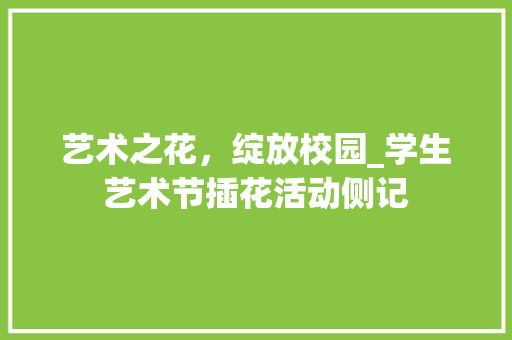 艺术之花，绽放校园_学生艺术节插花活动侧记